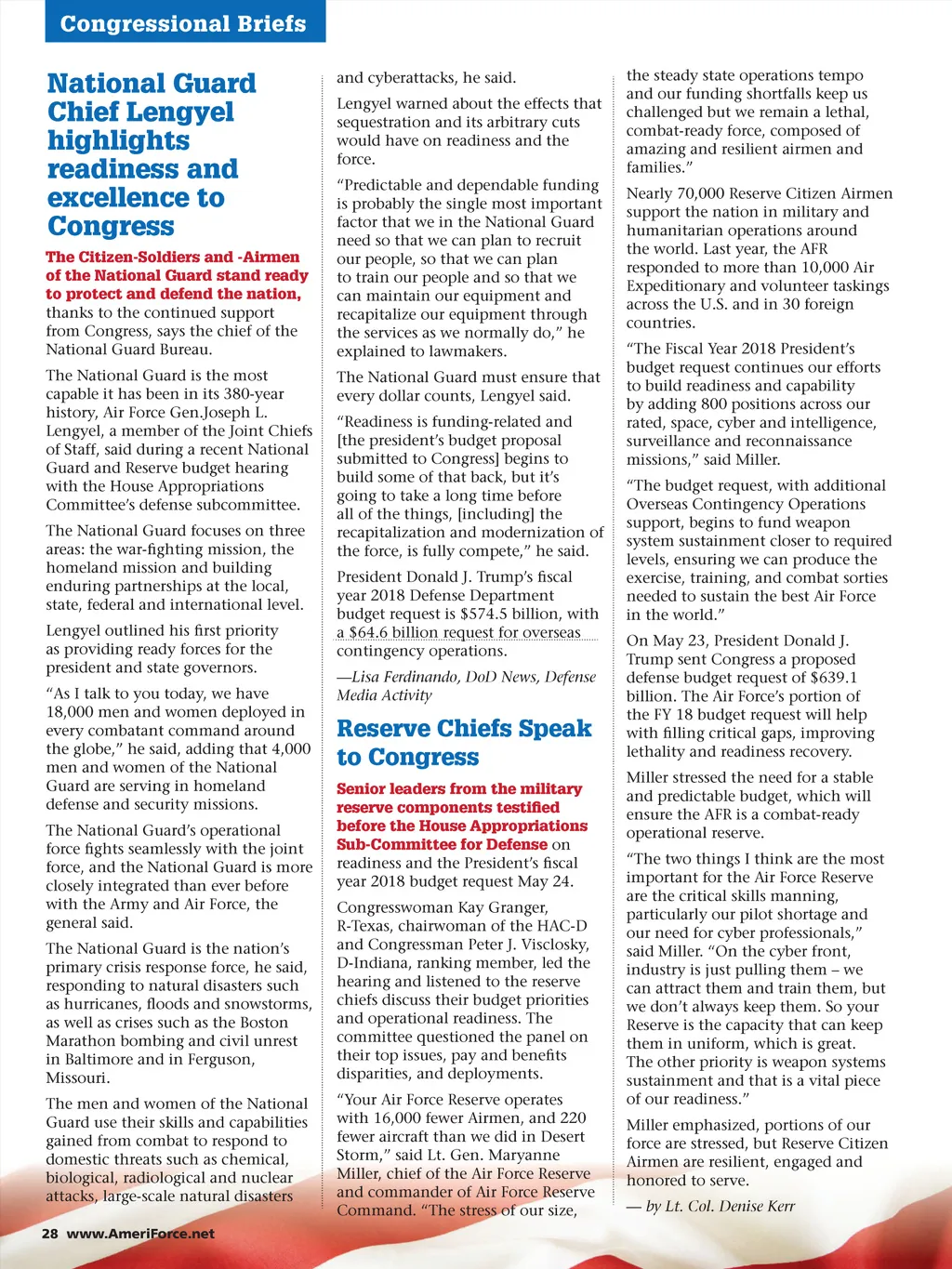 Congressional Briefs

National Guard Chief Lengyel highlights readiness and excellence to Congress

The Citizen-Soldiers and -Airmen of the National Guard stand ready to protect and defend the nation, thanks to the continued support from Congress, says the chief of the National Guard Bureau.

The National Guard is the most capable it has been in its 380-year history, Air Force Gen.Joseph L. Lengyel, a member of the Joint Chiefs of Staff, said during a recent National Guard and Reserve budget hearing with the House Appropriations Committee's defense subcommittee.

The National Guard focuses on three areas: the war-fighting mission, the homeland mission and building enduring partnerships at the local, state, federal and international level.

Lengyel outlined his first priority as providing ready forces for the president and state governors.

"As I talk to you today, we have 18,000 men and women deployed in every combatant command around the globe," he said, adding that 4,000 men and women of the National Guard are serving in homeland defense and security missions.

The National Guard's operational force fights seamlessly with the joint force, and the National Guard is more closely integrated than ever before with the Army and Air Force, the general said.

The National Guard is the nation's primary crisis response force, he said, responding to natural disasters such as hurricanes, floods and snowstorms, as well as crises such as the Boston Marathon bombing and civil unrest in Baltimore and in Ferguson, Missouri.

The men and women of the National Guard use their skills and capabilities gained from combat to respond to domestic threats such as chemical, biological, radiological and nuclear attacks, large-scale natural disasters and cyberattacks, he said.

Lengyel warned about the effects that sequestration and its arbitrary cuts would have on readiness and the force.

"Predictable and dependable funding is probably the single most important factor that we in the National Guard need so that we can plan to recruit our people, so that we can plan to train our people and so that we can maintain our equipment and recapitalize our equipment through the services as we normally do," he explained to lawmakers.

The National Guard must ensure that every dollar counts, Lengyel said.

"Readiness is funding-related and [the president's budget proposal submitted to Congress] begins to build some of that back, but it's going to take a long time before all of the things, [including] the recapitalization and modernization of the force, is fully compete," he said.

President Donald J. Trump's fiscal year 2018 Defense Department budget request is $574.5 billion, with a $64.6 billion request for overseas contingency operations.

—Lisa Ferdinando, DoD News, Defense Media Activity

Reserve Chiefs Speak to Congress

Senior leaders from the military reserve components testified before the House Appropriations Sub-Committee for Defense on readiness and the President's fiscal year 2018 budget request May 24.

Congresswoman Kay Granger, R-Texas, chairwoman of the HAC-D and Congressman Peter J. Visclosky, D-Indiana, ranking member, led the hearing and listened to the reserve chiefs discuss their budget priorities and operational readiness. The committee questioned the panel on their top issues, pay and benefits disparities, and deployments.

"Your Air Force Reserve operates with 16,000 fewer Airmen, and 220 fewer aircraft than we did in Desert Storm," said Lt. Gen. Maryanne Miller, chief of the Air Force Reserve and commander of Air Force Reserve Command. "The stress of our size, the steady state operations tempo and our funding shortfalls keep us challenged but we remain a lethal, combat-ready force, composed of amazing and resilient airmen and families."

Nearly 70,000 Reserve Citizen Airmen support the nation in military and humanitarian operations around the world. Last year, the AFR responded to more than 10,000 Air Expeditionary and volunteer taskings across the U.S. and in 30 foreign countries.

"The Fiscal Year 2018 President's budget request continues our efforts to build readiness and capability by adding 800 positions across our rated, space, cyber and intelligence, surveillance and reconnaissance missions," said Miller.

"The budget request, with additional Overseas Contingency Operations support, begins to fund weapon system sustainment closer to required levels, ensuring we can produce the exercise, training, and combat sorties needed to sustain the best Air Force in the world."

On May 23, President Donald J. Trump sent Congress a proposed defense budget request of $639.1 billion. The Air Force's portion of the FY 18 budget request will help with filling critical gaps, improving lethality and readiness recovery.

Miller stressed the need for a stable and predictable budget, which will ensure the AFR is a combat-ready operational reserve.

"The two things I think are the most important for the Air Force Reserve are the critical skills manning, particularly our pilot shortage and our need for cyber professionals," said Miller. "On the cyber front, industry is just pulling them – we can attract them and train them, but we don't always keep them. So your Reserve is the capacity that can keep them in uniform, which is great. The other priority is weapon systems sustainment and that is a vital piece of our readiness."

Miller emphasized, portions of our force are stressed, but Reserve Citizen Airmen are resilient, engaged and honored to serve.

— by Lt. Col. Denise Kerr

28 www.AmeriForce.net